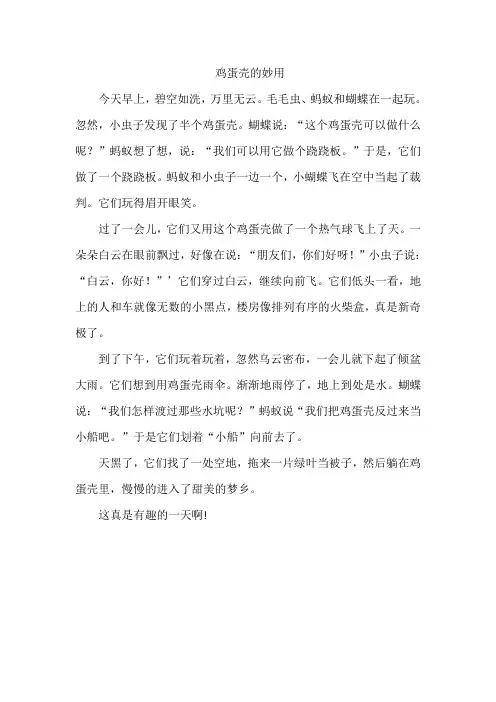 鸡蛋壳的妙用

今天早上，碧空如洗，万里无云。毛毛虫、蚂蚁和蝴蝶在一起玩。忽然，小虫子发现了半个鸡蛋壳。蝴蝶说：“这个鸡蛋壳可以做什么呢？”蚂蚁想了想，说：“我们可以用它做个跷跷板。”于是，它们做了一个跷跷板。蚂蚁和小虫子一边一个，小蝴蝶飞在空中当起了裁判。它们玩得眉开眼笑。

过了一会儿，它们又用这个鸡蛋壳做了一个热气球飞上了天。一朵朵白云在眼前飘过，好像在说：“朋友们，你们好呀！”小虫子说：“白云，你好！”’它们穿过白云，继续向前飞。它们低头一看，地上的人和车就像无数的小黑点，楼房像排列有序的火柴盒，真是新奇极了。

到了下午，它们玩着玩着，忽然乌云密布，一会儿就下起了倾盆大雨。它们想到用鸡蛋壳雨伞。渐渐地雨停了，地上到处是水。蝴蝶说：“我们怎样渡过那些水坑呢？”蚂蚁说“我们把鸡蛋壳反过来当小船吧。”于是它们划着“小船”向前去了。

天黑了，它们找了一处空地，拖来一片绿叶当被子，然后躺在鸡蛋壳里，慢慢的进入了甜美的梦乡。

这真是有趣的一天啊!